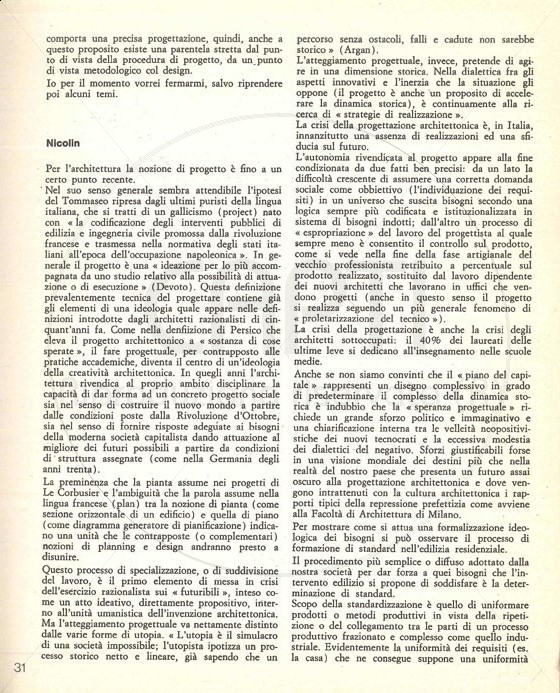 comporta una precisa progettazione, quindi, anche a questo proposito esiste una parentela stretta dal punto di vista della procedura di progetto, da un punto di vista metodologico col design.
Io per il momento vorrei fermarmi, salvo riprendere poi alcuni temi.

Nicolin

Per l'architettura la nozione di progetto è fino a un certo punto recente.
Nel suo senso generale sembra attendibile l'ipotesi del Tommaseo ripresa dagli ultimi puristi della lingua italiana, che si tratti di un gallicismo (project) nato con « la codificazione degli interventi pubblici di edilizia e ingegneria civile promossa dalla rivoluzione francese e trasmessa nella normativa degli stati italiani all'epoca dell'occupazione napoleonica ». In generale il progetto è una « ideazione per lo più accompagnata da uno studio relativo alla possibilità di attuazione o di esecuzione » (Devoto). Questa definizione prevalentemente tecnica del progettare contiene già gli elementi di una ideologia quale appare nelle definizioni introdotte dagli architetti razionalisti di cinquant'anni fa. Come nella denfizione di Persico che eleva il progetto architettonico a « sostanza di cose sperate », il fare progettuale, per contrapposto alle pratiche accademiche, diventa il centro di un'ideologia della creatività architettonica. In quegli anni l'architettura rivendica al proprio ambito disciplinare la capacità di dar forma ad un concreto progetto sociale sia nel senso di costruire il nuovo mondo a partire dalle condizioni poste dalla Rivoluzione d'Ottobre, sia nel senso di fornire risposte adeguate ai bisogni della moderna società capitalista dando attuazione al migliore dei futuri possibili a partire da condizioni di struttura assegnate (come nella Germania degli anni trenta).
La preminenza che la pianta assume nei progetti di Le Corbusier e l'ambiguità che la parola assume nella lingua francese (plan) tra la nozione di pianta (come sezione orizzontale di un edificio) e quella di piano (come diagramma generatore di pianificazione) indicano una unità che le contrapposte (o complementari) nozioni di planning e design andranno presto a disunire.
Questo processo di specializzazione, o di suddivisione del lavoro, è il primo elemento di messa in crisi dell'esercizio razionalista sui « futuribili », inteso come un atto ideativo, direttamente propositivo, interno all'unità umanistica dell'invenzione architettonica. Ma l'atteggiamento progettuale va nettamente distinto dalle varie forme di utopia. « L'utopia è il simulacro di una società impossibile; l'utopista ipotizza un processo storico netto e lineare, già sapendo che un percorso senza ostacoli, falli e cadute non sarebbe storico » (Argan).
L'atteggiamento progettuale, invece, pretende di agire in una dimensione storica. Nella dialettica fra gli aspetti innovativi e l'inerzia che la situazione gli oppone (il progetto è anche un proposito di accelerare la dinamica storica), è continuamente alla ricerca di « strategie di realizzazione ».
La crisi della progettazione architettonica è, in Italia, innanzitutto una assenza di realizzazioni ed una sfiducia sul futuro.
L'autonomia rivendicata al progetto appare alla fine condizionata da due fatti ben precisi: da un lato la difficoltà crescente di assumere una corretta domanda sociale come obbiettivo (l'individuazione dei requisiti) in un universo che suscita bisogni secondo una logica sempre più codificata e istituzionalizzata in sistema di bisogni indotti; dall'altro un processo di « espropriazione » del lavoro del progettista al quale sempre meno è consentito il controllo sul prodotto, come si vede nella fine della fase artigianale del vecchio professionista retribuito a percentuale sul prodotto realizzato, sostituito dal lavoro dipendente dei nuovi architetti che lavorano in uffici che vendono progetti (anche in questo senso il progetto si realizza seguendo un più generale fenomeno di « proletarizzazione del tecnico »).
La crisi della progettazione è anche la crisi degli architetti sottoccupati: il 40% dei laureati delle ultime leve si dedicano all'insegnamento nelle scuole medie.
Anche se non siamo convinti che il « piano del capitale » rappresenti un disegno complessivo in grado di predeterminare il complesso della dinamica storica è indubbio che la « speranza progettuale » richiede un grande sforzo politico e immaginativo e una chiarificazione interna tra le velleità neopositivistiche dei nuovi tecnocrati e la eccessiva modestia dei dialettici del negativo. Sforzi giustificabili forse in una visione mondiale dei destini più che nella realtà del nostro paese che presenta un futuro assai oscuro alla progettazione architettonica e dove vengono intrattenuti con la cultura architettonica i rapporti tipici della repressione prefettizia come avviene alla Facoltà di Architettura di Milano.
Per mostrare come si attua una formalizzazione ideologica dei bisogni si può osservare il processo di formazione di standard nell'edilizia residenziale.
Il procedimento più semplice o diffuso adottato dalla nostra società per dar forza a quei bisogni che l'intervento edilizio si propone di soddisfare è la determinazione di standard.
Scopo della standardizzazione è quello di uniformare prodotti o metodi produttivi in vista della ripetizione o del collegamento tra le parti di un processo produttivo frazionato e complesso come quello industriale. Evidentemente la uniformità dei requisiti (es. la casa) che ne consegue suppone una uniformità

31